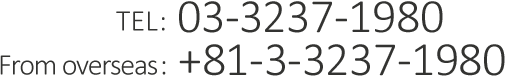 TEL: 03-3237-1980
From overseas: +81-3-3237-1980